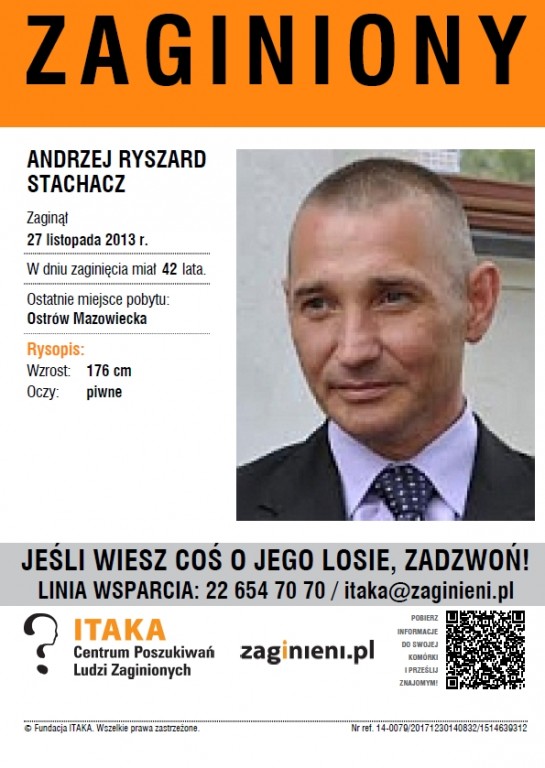 ZAGINIONY

ANDRZEJ RYSZARD STACHACZ

Zaginął
27 listopada 2013 r.

W dniu zaginięcia miał 42 lata.

Ostatnie miejsce pobytu:
Ostrów Mazowiecka

Rysopis:
Wzrost: 176 cm
Oczy: piwne

JEŚLI WIESZ COŚ O JEGO LOSIE, ZADZWOŃ!
LINIA WSPARCIA: 22 654 70 70 / itaka@zaginieni.pl

ITAKA
Centrum Poszukiwań Ludzi Zaginionych

zaginieni.pl

POBIERZ
INFORMACJE
DO SWOJEJ
KOMÓRKI
I PRZEŚLIJ
ZNAJOMYM!

© Fundacja ITAKA. Wszelkie prawa zastrzeżone.

Nr ref. 14-0079/20171230140832/1514639312